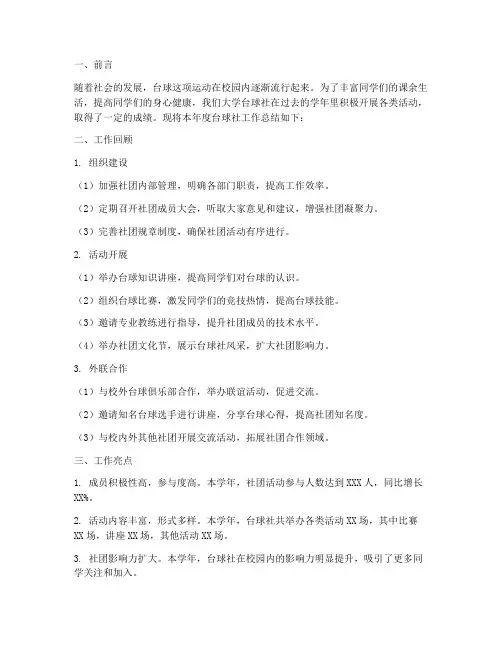 一、前言

随着社会的发展，台球这项运动在校园内逐渐流行起来。为了丰富同学们的课余生活，提高同学们的身心健康，我们大学台球社在过去的学年里积极开展各类活动，取得了一定的成绩。现将本年度台球社工作总结如下：

二、工作回顾

1. 组织建设

（1）加强社团内部管理，明确各部门职责，提高工作效率。

（2）定期召开社团成员大会，听取大家意见和建议，增强社团凝聚力。

（3）完善社团规章制度，确保社团活动有序进行。

2. 活动开展

（1）举办台球知识讲座，提高同学们对台球的认识。

（2）组织台球比赛，激发同学们的竞技热情，提高台球技能。

（3）邀请专业教练进行指导，提升社团成员的技术水平。

（4）举办社团文化节，展示台球社风采，扩大社团影响力。

3. 外联合作

（1）与校外台球俱乐部合作，举办联谊活动，促进交流。

（2）邀请知名台球选手进行讲座，分享台球心得，提高社团知名度。

（3）与校内外其他社团开展交流活动，拓展社团合作领域。

三、工作亮点

1. 成员积极性高，参与度高。本学年，社团活动参与人数达到 XXX 人，同比增长 XX%。

2. 活动内容丰富，形式多样。本学年，台球社共举办各类活动 XX 场，其中比赛 XX 场，讲座 XX 场，其他活动 XX 场。

3. 社团影响力扩大。本学年，台球社在校园内的影响力明显提升，吸引了更多同学关注和加入。